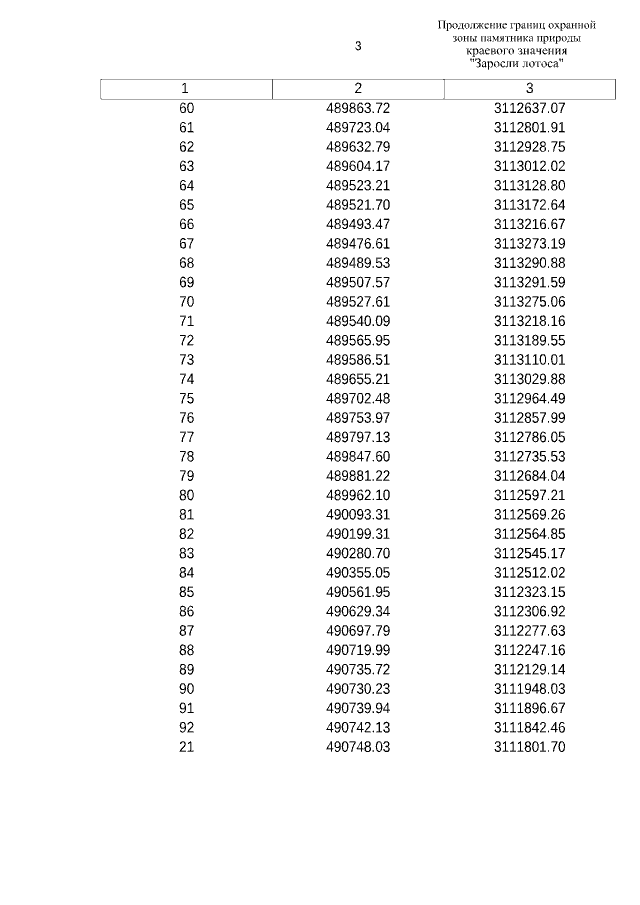 3

Продолжение границ охранной зоны памятника природы краевого значения "Заросли лотоса"

| 1 | 2 | 3 |
|---|---|---|
| 60 | 489863.72 | 3112637.07 |
| 61 | 489723.04 | 3112801.91 |
| 62 | 489632.79 | 3112928.75 |
| 63 | 489604.17 | 3113012.02 |
| 64 | 489523.21 | 3113128.80 |
| 65 | 489521.70 | 3113172.64 |
| 66 | 489493.47 | 3113216.67 |
| 67 | 489476.61 | 3113273.19 |
| 68 | 489489.53 | 3113290.88 |
| 69 | 489507.57 | 3113291.59 |
| 70 | 489527.61 | 3113275.06 |
| 71 | 489540.09 | 3113218.16 |
| 72 | 489565.95 | 3113189.55 |
| 73 | 489586.51 | 3113110.01 |
| 74 | 489655.21 | 3113029.88 |
| 75 | 489702.48 | 3112964.49 |
| 76 | 489753.97 | 3112857.99 |
| 77 | 489797.13 | 3112786.05 |
| 78 | 489847.60 | 3112735.53 |
| 79 | 489881.22 | 3112684.04 |
| 80 | 489962.10 | 3112597.21 |
| 81 | 490093.31 | 3112569.26 |
| 82 | 490199.31 | 3112564.85 |
| 83 | 490280.70 | 3112545.17 |
| 84 | 490355.05 | 3112512.02 |
| 85 | 490561.95 | 3112323.15 |
| 86 | 490629.34 | 3112306.92 |
| 87 | 490697.79 | 3112277.63 |
| 88 | 490719.99 | 3112247.16 |
| 89 | 490735.72 | 3112129.14 |
| 90 | 490730.23 | 3111948.03 |
| 91 | 490739.94 | 3111896.67 |
| 92 | 490742.13 | 3111842.46 |
| 21 | 490748.03 | 3111801.70 |